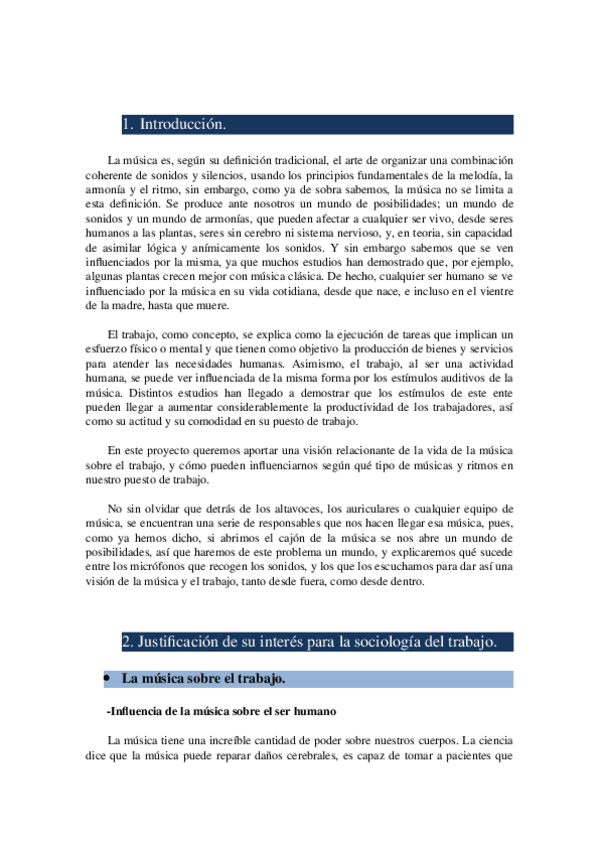 1. Introducción.

La música es, según su definición tradicional, el arte de organizar una combinación coherente de sonidos y silencios, usando los principios fundamentales de la melodía, la armonía y el ritmo, sin embargo, como ya de sobra sabemos, la música no se limita a esta definición. Se produce ante nosotros un mundo de posibilidades; un mundo de sonidos y un mundo de armonías, que pueden afectar a cualquier ser vivo, desde seres humanos a las plantas, seres sin cerebro ni sistema nervioso, y, en teoria, sin capacidad de asimilar lógica y anímicamente los sonidos. Y sin embargo sabemos que se ven influenciados por la misma, ya que muchos estudios han demostrado que, por ejemplo, algunas plantas crecen mejor con música clásica. De hecho, cualquier ser humano se ve influenciado por la música en su vida cotidiana, desde que nace, e incluso en el vientre de la madre, hasta que muere.

El trabajo, como concepto, se explica como la ejecución de tareas que implican un esfuerzo físico o mental y que tienen como objetivo la producción de bienes y servicios para atender las necesidades humanas. Asimismo, el trabajo, al ser una actividad humana, se puede ver influenciada de la misma forma por los estímulos auditivos de la música. Distintos estudios han llegado a demostrar que los estímulos de este ente pueden llegar a aumentar considerablemente la productividad de los trabajadores, así como su actitud y su comodidad en su puesto de trabajo.

En este proyecto queremos aportar una visión relacionante de la vida de la música sobre el trabajo, y cómo pueden influenciarnos según qué tipo de músicas y ritmos en nuestro puesto de trabajo.

No sin olvidar que detrás de los altavoces, los auriculares o cualquier equipo de música, se encuentran una serie de responsables que nos hacen llegar esa música, pues, como ya hemos dicho, si abrimos el cajón de la música se nos abre un mundo de posibilidades, así que haremos de este problema un mundo, y explicaremos qué sucede entre los micrófonos que recogen los sonidos, y los que los escuchamos para dar así una visión de la música y el trabajo, tanto desde fuera, como desde dentro.

2. Justificación de su interés para la sociología del trabajo.

• La música sobre el trabajo.

-Influencia de la música sobre el ser humano

La música tiene una increíble cantidad de poder sobre nuestros cuerpos. La ciencia dice que la música puede reparar daños cerebrales, es capaz de tomar a pacientes que